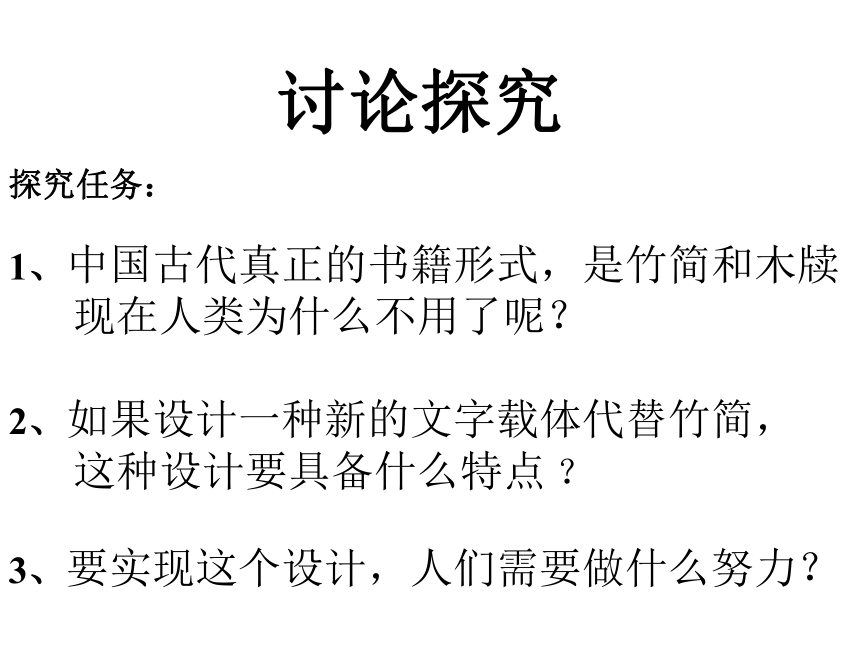 讨论探究

探究任务：

1、中国古代真正的书籍形式，是竹简和木牍现在人类为什么不用了呢？

2、如果设计一种新的文字载体代替竹简，这种设计要具备什么特点？

3、要实现这个设计，人们需要做什么努力？